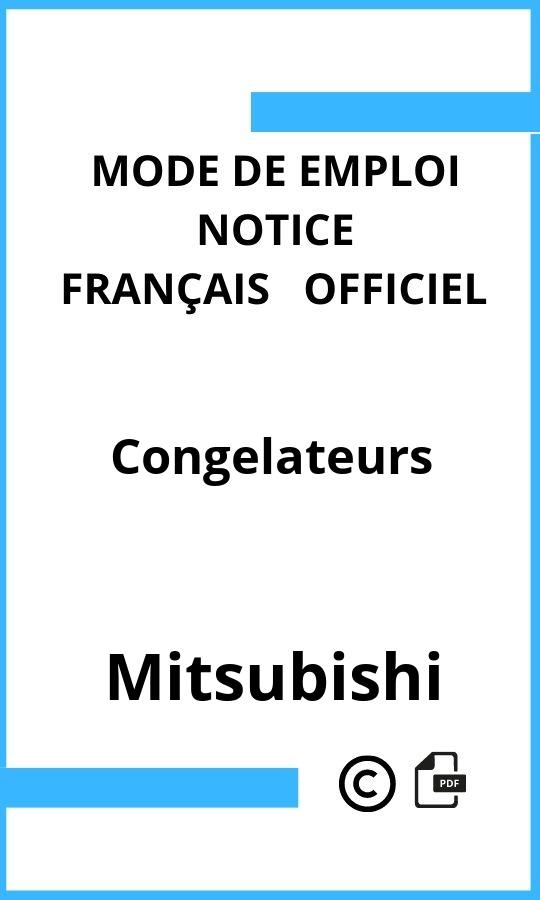 MODE DE EMPLOI
NOTICE
FRANÇAIS OFFICIEL

Congelateurs

Mitsubishi

©

PDF